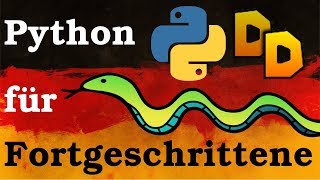 Python

DD

für

Fortgeschrittene